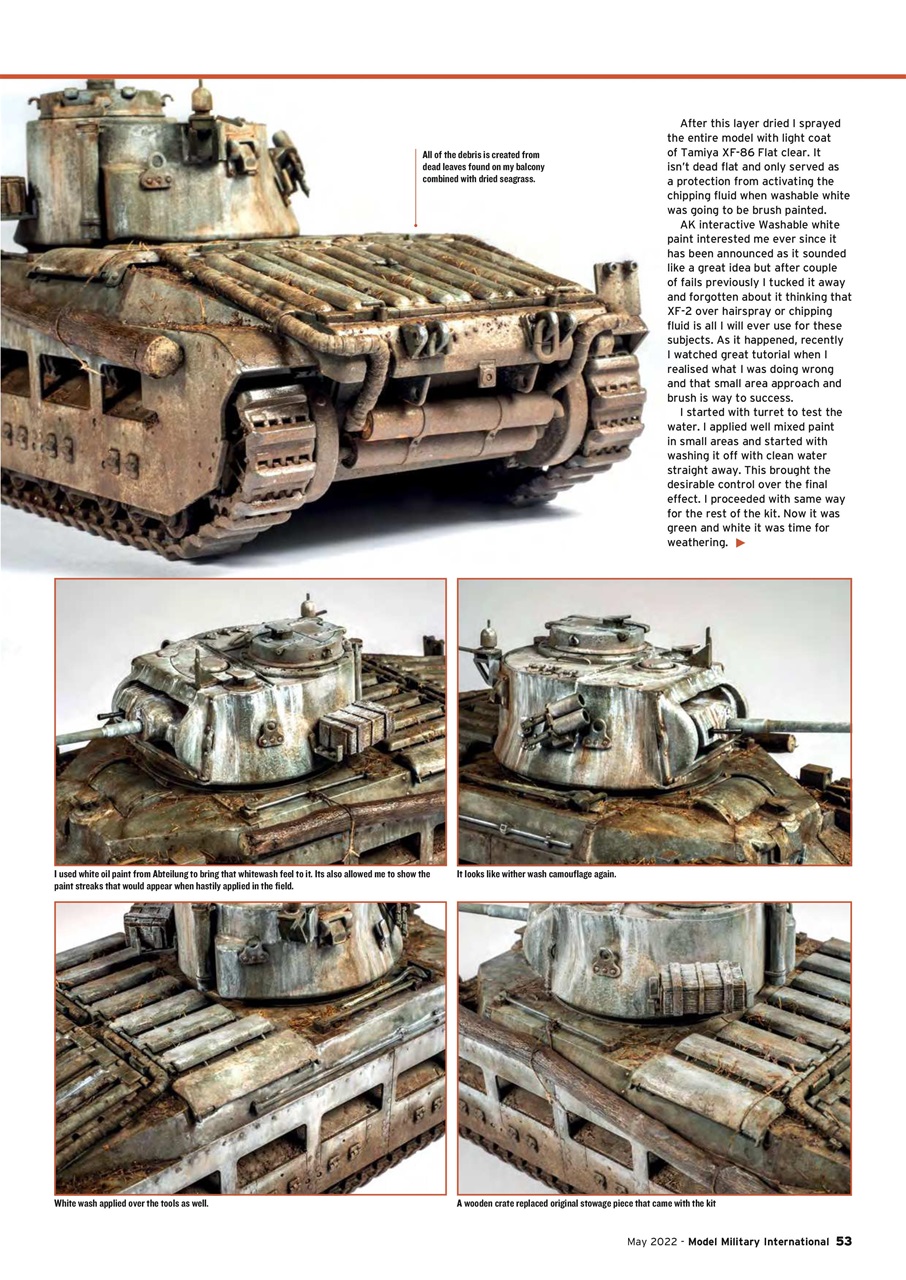 All of the debris is created from dead leaves found on my balcony combined with dried seagrass.

After this layer dried I sprayed the entire model with light coat of Tamiya XF-86 Flat clear. It isn't dead flat and only served as a protection from activating the chipping fluid when washable white was going to be brush painted.

AK interactive Washable white paint interested me ever since it has been announced as it sounded like a great idea but after couple of fails previously I tucked it away and forgotten about it thinking that XF-2 over hairspray or chipping fluid is all I will ever use for these subjects. As it happened, recently I watched great tutorial when I realised what I was doing wrong and that small area approach and brush is way to success.

I started with turret to test the water. I applied well mixed paint in small areas and started with washing it off with clean water straight away. This brought the desirable control over the final effect. I proceeded with same way for the rest of the kit. Now it was green and white it was time for weathering. ▶

I used white oil paint from Abteilung to bring that whitewash feel to it. Its also allowed me to show the paint streaks that would appear when hastily applied in the field.

It looks like wither wash camouflage again.

White wash applied over the tools as well.

A wooden crate replaced original stowage piece that came with the kit

May 2022 - Model Military International 53